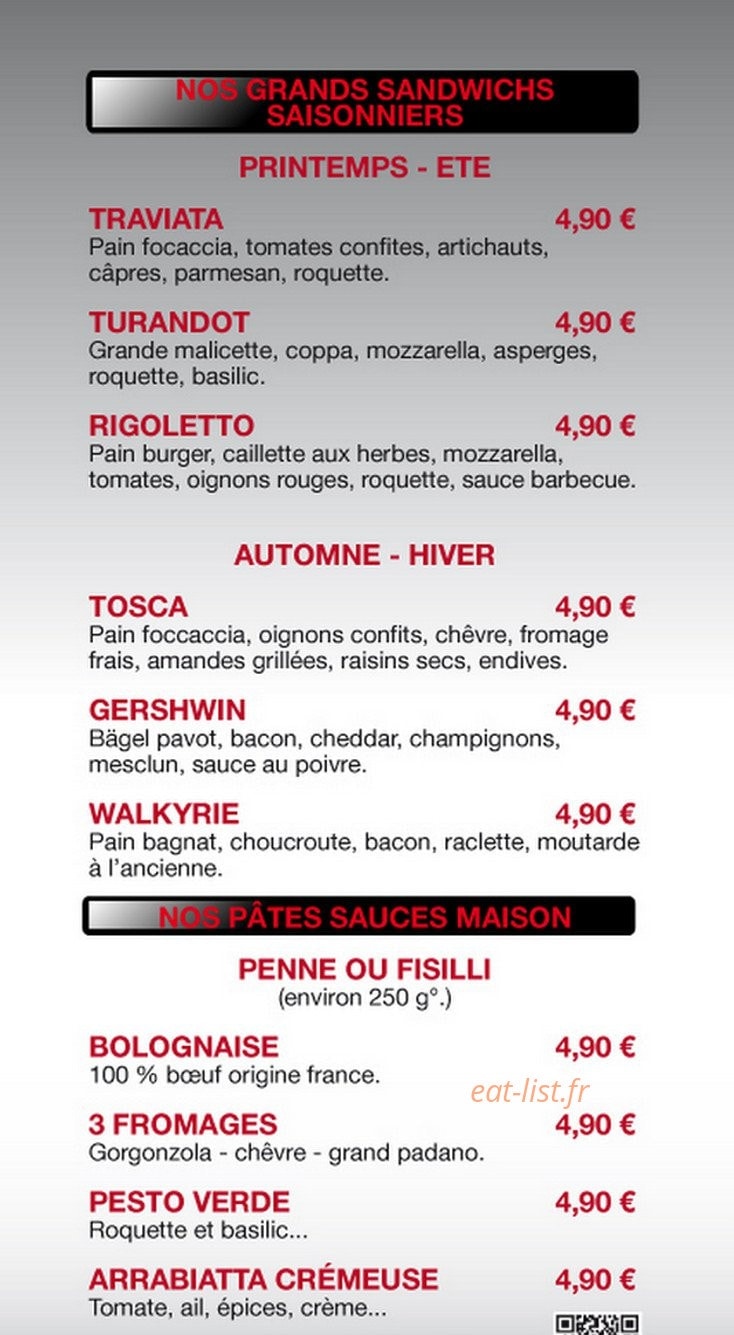 NOS GRANDS SANDWICHS SAISONNIERS

PRINTEMPS - ETE

TRAVIATA 4,90 €
Pain focaccia, tomates confites, artichauts, câpres, parmesan, roquette.

TURANDOT 4,90 €
Grande malicette, coppa, mozzarella, asperges, roquette, basilic.

RIGOLETTO 4,90 €
Pain burger, caillette aux herbes, mozzarella, tomates, oignons rouges, roquette, sauce barbecue.

AUTOMNE - HIVER

TOSCA 4,90 €
Pain foccaccia, oignons confits, chêvre, fromage frais, amandes grillées, raisins secs, endives.

GERSHWIN 4,90 €
Bägel pavot, bacon, cheddar, champignons, mesclun, sauce au poivre.

WALKYRIE 4,90 €
Pain bagnat, choucroute, bacon, raclette, moutarde à l'ancienne.

NOS PÂTES SAUCES MAISON

PENNE OU FISILLI
(environ 250 g°.)

BOLOGNAISE 4,90 €
100 % bœuf origine france.

eat-list.fr

3 FROMAGES 4,90 €
Gorgonzola - chêvre - grand padano.

PESTO VERDE 4,90 €
Roquette et basilic...

ARRABIATTA CRÉMEUSE 4,90 €
Tomate, ail, épices, crème...